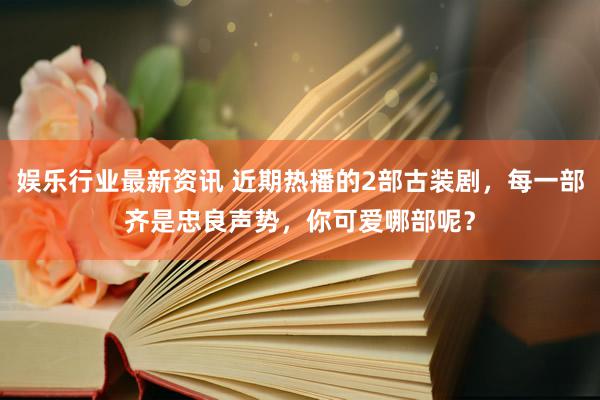 娱乐行业最新资讯 近期热播的2部古装剧，每一部齐是忠良声势，你可爱哪部呢？